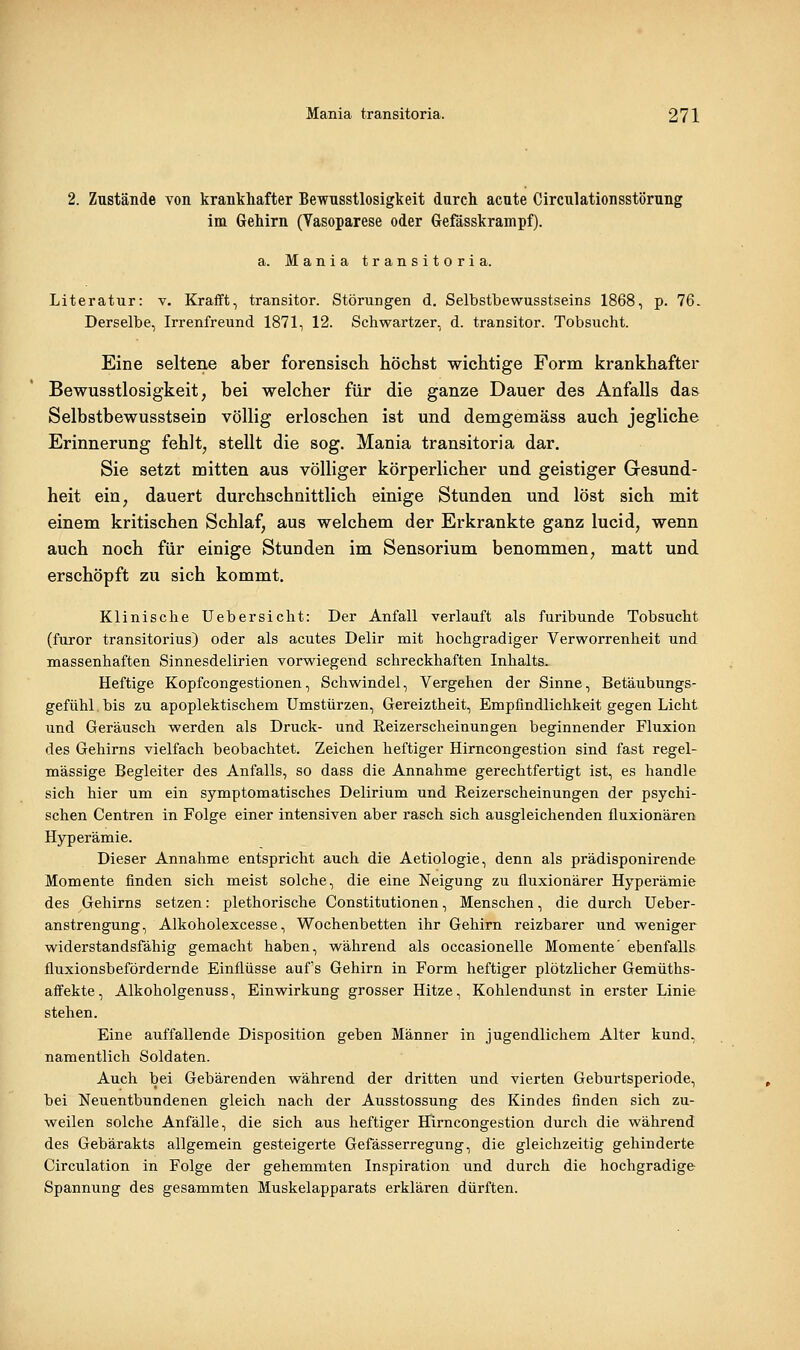 Mania transitoria. 271

2. Zustände von krankhafter Bewusstlosigkeit durch acute Circulationsstörung im Gehirn (Vasoparese oder Gefässkrampf).

a. Mania transitoria.

Literatur: v. Krafft, transitor. Störungen d. Selbstbewusstseins 1868, p. 76. Derselbe, Irrenfreund 1871, 12. Schwartzer, d. transitor. Tobsucht.

Eine seltene aber forensisch höchst wichtige Form krankhafter Bewusstlosigkeit, bei welcher für die ganze Dauer des Anfalls das Selbstbewusstsein völlig erloschen ist und demgemäss auch jegliche Erinnerung fehlt, stellt die sog. Mania transitoria dar.

Sie setzt mitten aus völliger körperlicher und geistiger Gesundheit ein, dauert durchschnittlich einige Stunden und löst sich mit einem kritischen Schlaf, aus welchem der Erkrankte ganz lucid, wenn auch noch für einige Stunden im Sensorium benommen, matt und erschöpft zu sich kommt.

Klinische Uebersicht: Der Anfall verlauft als furibunde Tobsucht (furor transitorius) oder als acutes Delir mit hochgradiger Verworrenheit und massenhaften Sinnesdelirien vorwiegend schreckhaften Inhalts.

Heftige Kopfcongestionen, Schwindel, Vergehen der Sinne, Betäubungsgefühl bis zu apoplektischem Umstürzen, Gereiztheit, Empfindlichkeit gegen Licht und Geräusch werden als Druck- und Reizerscheinungen beginnender Fluxion des Gehirns vielfach beobachtet. Zeichen heftiger Hirncongestion sind fast regelmässige Begleiter des Anfalls, so dass die Annahme gerechtfertigt ist, es handle sich hier um ein symptomatisches Delirium und Reizerscheinungen der psychischen Centren in Folge einer intensiven aber rasch sich ausgleichenden fluxionären Hyperämie.

Dieser Annahme entspricht auch die Aetiologie, denn als prädisponirende Momente finden sich meist solche, die eine Neigung zu fluxionärer Hyperämie des Gehirns setzen: plethorische Constitutionen, Menschen, die durch Ueberanstrengung, Alkoholexcesse, Wochenbetten ihr Gehirn reizbarer und weniger widerstandsfähig gemacht haben, während als occasionelle Momente ebenfalls fluxionsbefördernde Einflüsse auf's Gehirn in Form heftiger plötzlicher Gemüthsaffekte, Alkoholgenuss, Einwirkung grosser Hitze, Kohlendunst in erster Linie stehen.

Eine auffallende Disposition geben Männer in jugendlichem Alter kund, namentlich Soldaten.

Auch bei Gebärenden während der dritten und vierten Geburtsperiode, bei Neuentbundenen gleich nach der Ausstossung des Kindes finden sich zuweilen solche Anfälle, die sich aus heftiger Hirncongestion durch die während des Gebärakts allgemein gesteigerte Gefässerregung, die gleichzeitig gehinderte Circulation in Folge der gehemmten Inspiration und durch die hochgradige Spannung des gesammten Muskelapparats erklären dürften.